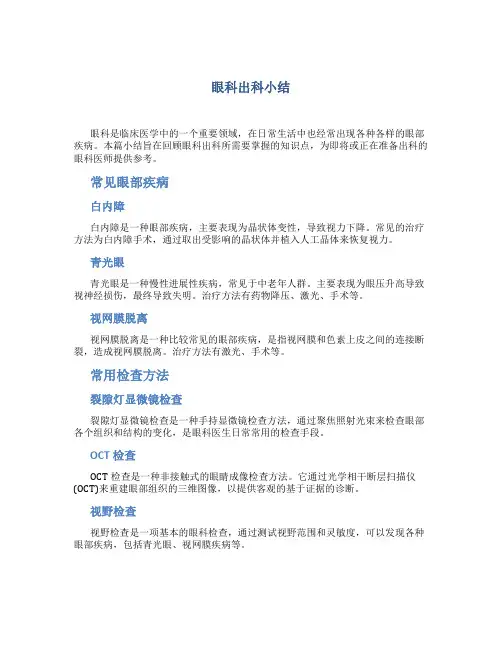 眼科出科小结

眼科是临床医学中的一个重要领域，在日常生活中也经常出现各种各样的眼部疾病。本篇小结旨在回顾眼科出科所需要掌握的知识点，为即将或正在准备出科的眼科医师提供参考。

常见眼部疾病

白内障

白内障是一种眼部疾病，主要表现为晶状体变性，导致视力下降。常见的治疗方法为白内障手术，通过取出受影响的晶状体并植入人工晶体来恢复视力。

青光眼

青光眼是一种慢性进展性疾病，常见于中老年人群。主要表现为眼压升高导致视神经损伤，最终导致失明。治疗方法有药物降压、激光、手术等。

视网膜脱离

视网膜脱离是一种比较常见的眼部疾病，是指视网膜和色素上皮之间的连接断裂，造成视网膜脱离。治疗方法有激光、手术等。

常用检查方法

裂隙灯显微镜检查

裂隙灯显微镜检查是一种手持显微镜检查方法，通过聚焦照射光束来检查眼部各个组织和结构的变化，是眼科医生日常常用的检查手段。

OCT 检查

OCT 检查是一种非接触式的眼睛成像检查方法。它通过光学相干断层扫描仪(OCT)来重建眼部组织的三维图像，以提供客观的基于证据的诊断。

视野检查

视野检查是一项基本的眼科检查，通过测试视野范围和灵敏度，可以发现各种眼部疾病，包括青光眼、视网膜疾病等。